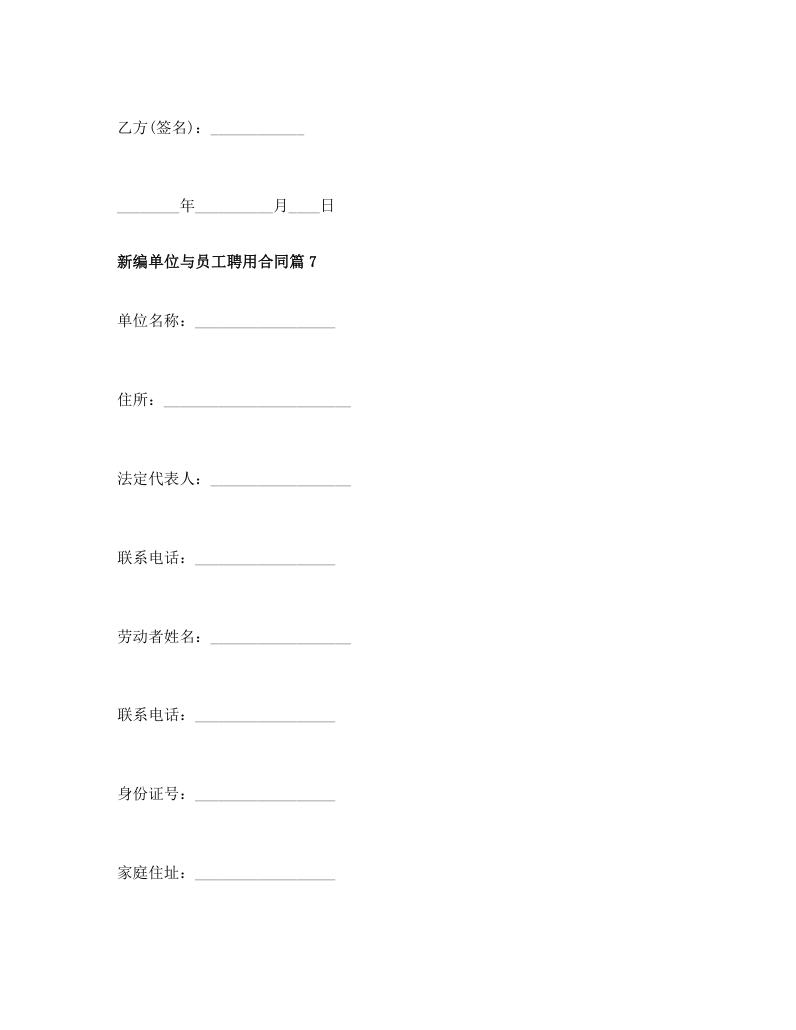 乙方(签名)：____________

________年__________月____日

新编单位与员工聘用合同篇 7

单位名称：__________________

住所：________________________

法定代表人：__________________

联系电话：__________________

劳动者姓名：__________________

联系电话：__________________

身份证号：__________________

家庭住址：__________________